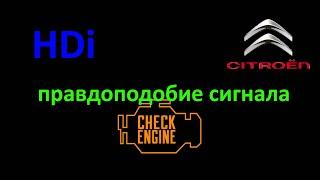 HDi

CITROËN

правдоподобие сигнала

CHECK ENGINE